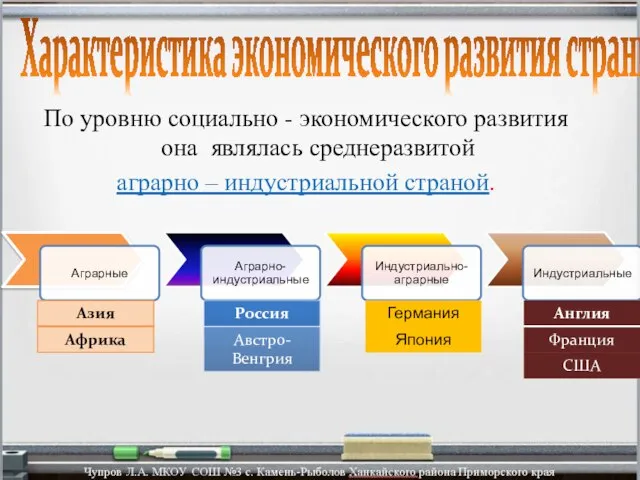 Характеристика экономического развития стран

По уровню социально - экономического развития она являлась среднеразвитой аграрно – индустриальной страной.

Аграрные

Азия

Африка

Аграрно-индустриальные

Россия

Австро-Венгрия

Индустриально-аграрные

Германия

Япония

Индустриальные

Англия

Франция

США

Чупров Л.А. МКОУ СОШ №3 с. Камень-Рыболов Ханкайского района Приморского края